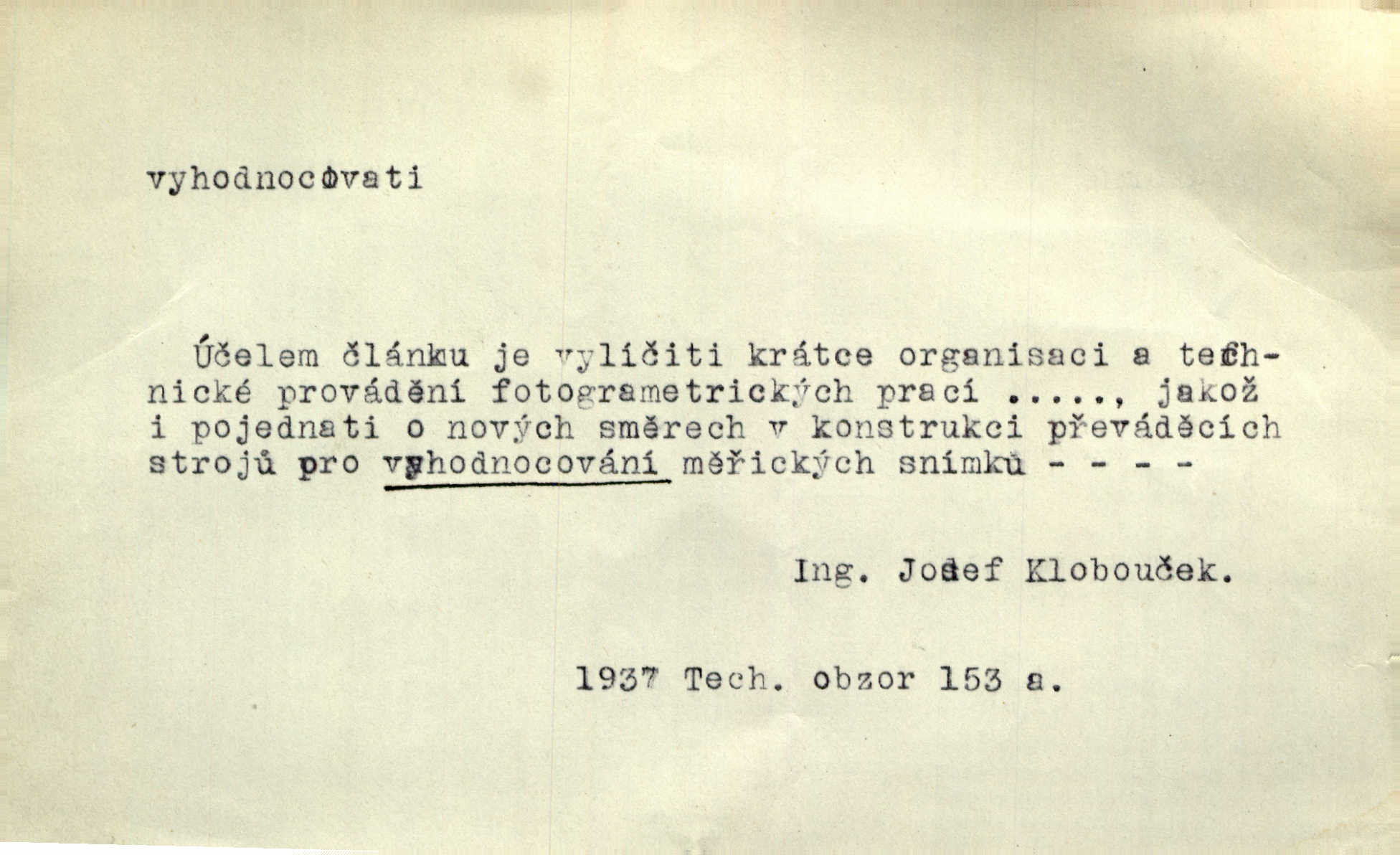 vyhodnocovati

Účelem článku je vylíčiti krátce organisaci a technické provádění fotogrametrických prací ....., jakož i pojednati o nových směrech v konstrukci převáděcích strojů pro vyhodnocování měřických snímků - - - -

Ing. Josef Klobouček.

1937 Tech. obzor 153 a.